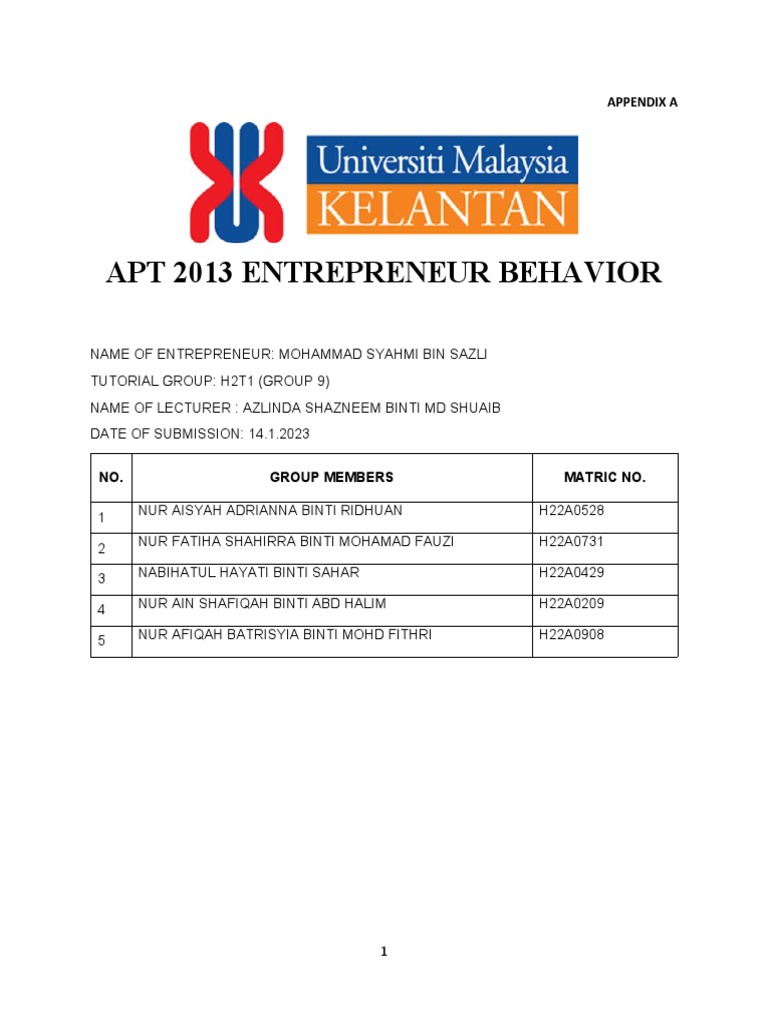 APPENDIX A

Universiti Malaysia
KELANTAN

APT 2013 ENTREPRENEUR BEHAVIOR

NAME OF ENTREPRENEUR: MOHAMMAD SYAHMI BIN SAZLI
TUTORIAL GROUP: H2T1 (GROUP 9)
NAME OF LECTURER : AZLINDA SHAZNEEM BINTI MD SHUAIB
DATE OF SUBMISSION: 14.1.2023

| NO. | GROUP MEMBERS | MATRIC NO. |
|---|---|---|
| 1 | NUR AISYAH ADRIANNA BINTI RIDHUAN | H22A0528 |
| 2 | NUR FATIHA SHAHIRRA BINTI MOHAMAD FAUZI | H22A0731 |
| 3 | NABIHATUL HAYATI BINTI SAHAR | H22A0429 |
| 4 | NUR AIN SHAFIQAH BINTI ABD HALIM | H22A0209 |
| 5 | NUR AFIQAH BATRISYIA BINTI MOHD FITHRI | H22A0908 |

1